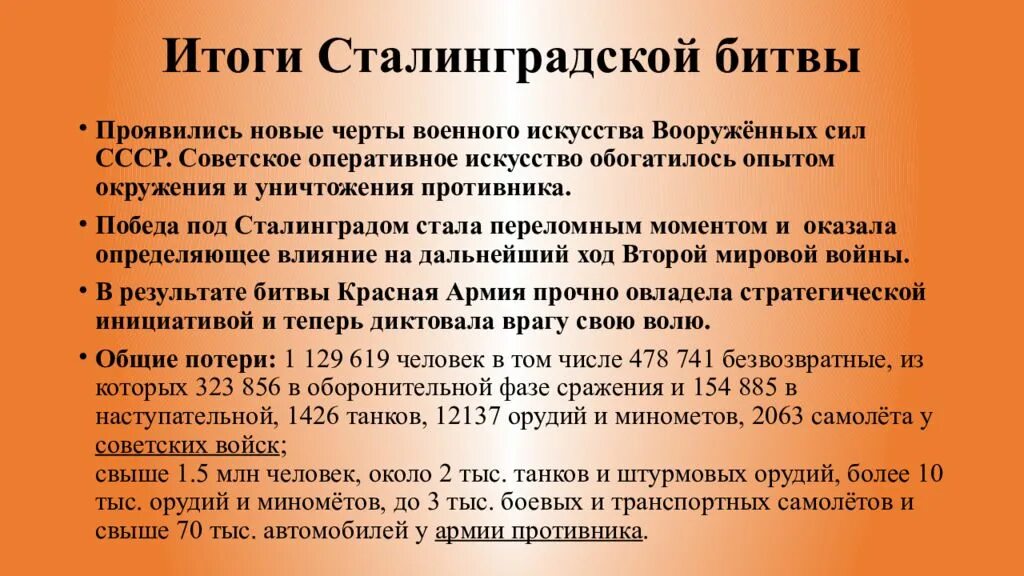 Итоги Сталинградской битвы

• Проявились новые черты военного искусства Вооружённых сил СССР. Советское оперативное искусство обогатилось опытом окружения и уничтожения противника.

• Победа под Сталинградом стала переломным моментом и оказала определяющее влияние на дальнейший ход Второй мировой войны.

• В результате битвы Красная Армия прочно овладела стратегической инициативой и теперь диктовала врагу свою волю.

• Общие потери: 1 129 619 человек в том числе 478 741 безвозвратные, из которых 323 856 в оборонительной фазе сражения и 154 885 в наступательной, 1426 танков, 12137 орудий и минометов, 2063 самолёта у советских войск;
свыше 1.5 млн человек, около 2 тыс. танков и штурмовых орудий, более 10 тыс. орудий и миномётов, до 3 тыс. боевых и транспортных самолётов и свыше 70 тыс. автомобилей у армии противника.